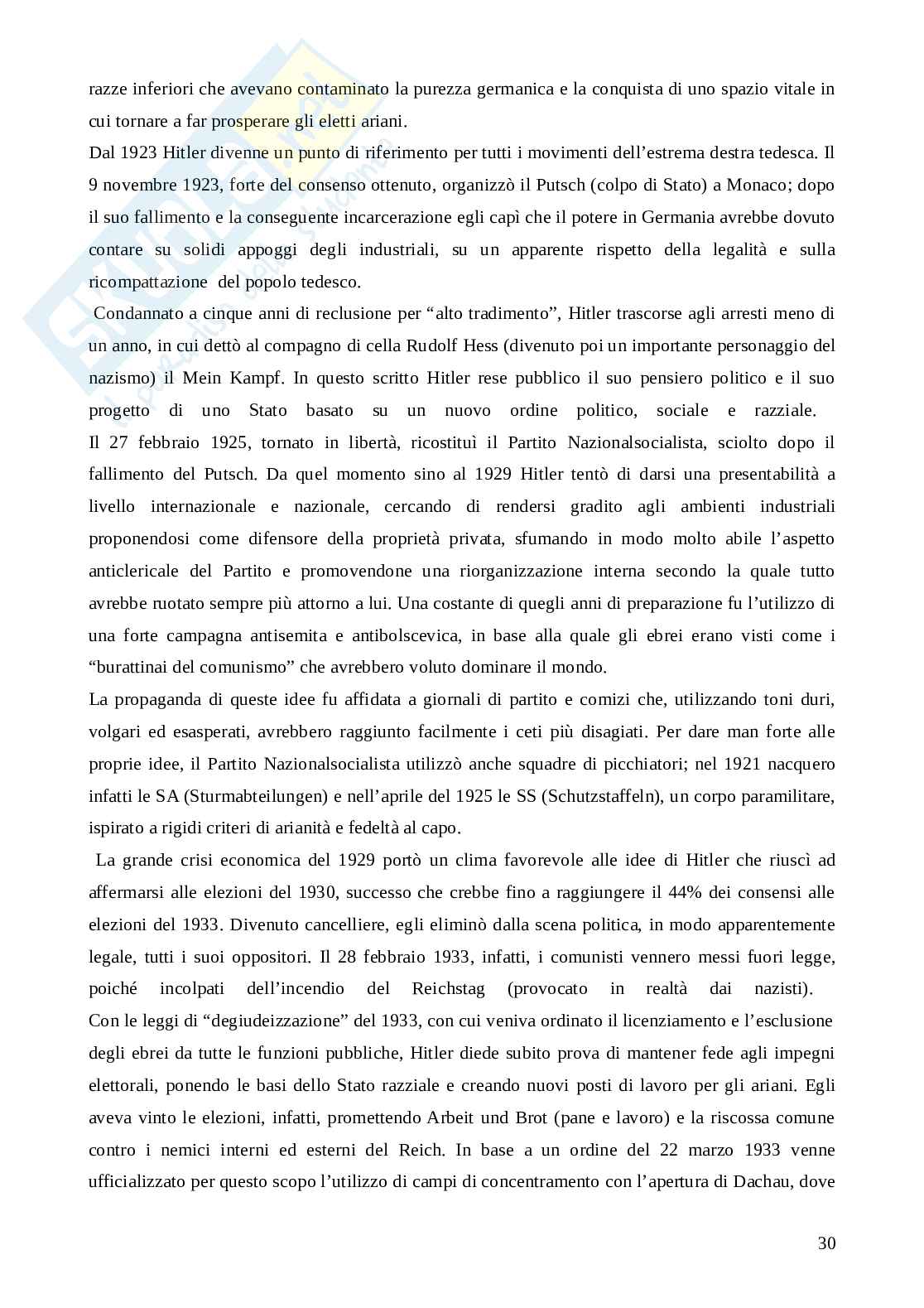 razze inferiori che avevano contaminato la purezza germanica e la conquista di uno spazio vitale in cui tornare a far prosperare gli eletti ariani.
Dal 1923 Hitler divenne un punto di riferimento per tutti i movimenti dell'estrema destra tedesca. Il 9 novembre 1923, forte del consenso ottenuto, organizzò il Putsch (colpo di Stato) a Monaco; dopo il suo fallimento e la conseguente incarcerazione egli capì che il potere in Germania avrebbe dovuto contare su solidi appoggi degli industriali, su un apparente rispetto della legalità e sulla ricompattazione del popolo tedesco.
Condannato a cinque anni di reclusione per "alto tradimento", Hitler trascorse agli arresti meno di un anno, in cui dettò al compagno di cella Rudolf Hess (divenuto poi un importante personaggio del nazismo) il Mein Kampf. In questo scritto Hitler rese pubblico il suo pensiero politico e il suo progetto di uno Stato basato su un nuovo ordine politico, sociale e razziale.
Il 27 febbraio 1925, tornato in libertà, ricostituì il Partito Nazionalsocialista, sciolto dopo il fallimento del Putsch. Da quel momento sino al 1929 Hitler tentò di darsi una presentabilità a livello internazionale e nazionale, cercando di rendersi gradito agli ambienti industriali proponendosi come difensore della proprietà privata, sfumando in modo molto abile l'aspetto anticlericale del Partito e promovendone una riorganizzazione interna secondo la quale tutto avrebbe ruotato sempre più attorno a lui. Una costante di quegli anni di preparazione fu l'utilizzo di una forte campagna antisemita e antibolscevica, in base alla quale gli ebrei erano visti come i "burattinai del comunismo" che avrebbero voluto dominare il mondo.
La propaganda di queste idee fu affidata a giornali di partito e comizi che, utilizzando toni duri, volgari ed esasperati, avrebbero raggiunto facilmente i ceti più disagiati. Per dare man forte alle proprie idee, il Partito Nazionalsocialista utilizzò anche squadre di picchiatori; nel 1921 nacquero infatti le SA (Sturmabteilungen) e nell'aprile del 1925 le SS (Schutzstaffeln), un corpo paramilitare, ispirato a rigidi criteri di arianità e fedeltà al capo.
La grande crisi economica del 1929 portò un clima favorevole alle idee di Hitler che riuscì ad affermarsi alle elezioni del 1930, successo che crebbe fino a raggiungere il 44% dei consensi alle elezioni del 1933. Divenuto cancelliere, egli eliminò dalla scena politica, in modo apparentemente legale, tutti i suoi oppositori. Il 28 febbraio 1933, infatti, i comunisti vennero messi fuori legge, poiché incolpati dell'incendio del Reichstag (provocato in realtà dai nazisti).
Con le leggi di "degiudeizzazione" del 1933, con cui veniva ordinato il licenziamento e l'esclusione degli ebrei da tutte le funzioni pubbliche, Hitler diede subito prova di mantener fede agli impegni elettorali, ponendo le basi dello Stato razziale e creando nuovi posti di lavoro per gli ariani. Egli aveva vinto le elezioni, infatti, promettendo Arbeit und Brot (pane e lavoro) e la riscossa comune contro i nemici interni ed esterni del Reich. In base a un ordine del 22 marzo 1933 venne ufficializzato per questo scopo l'utilizzo di campi di concentramento con l'apertura di Dachau, dove

30